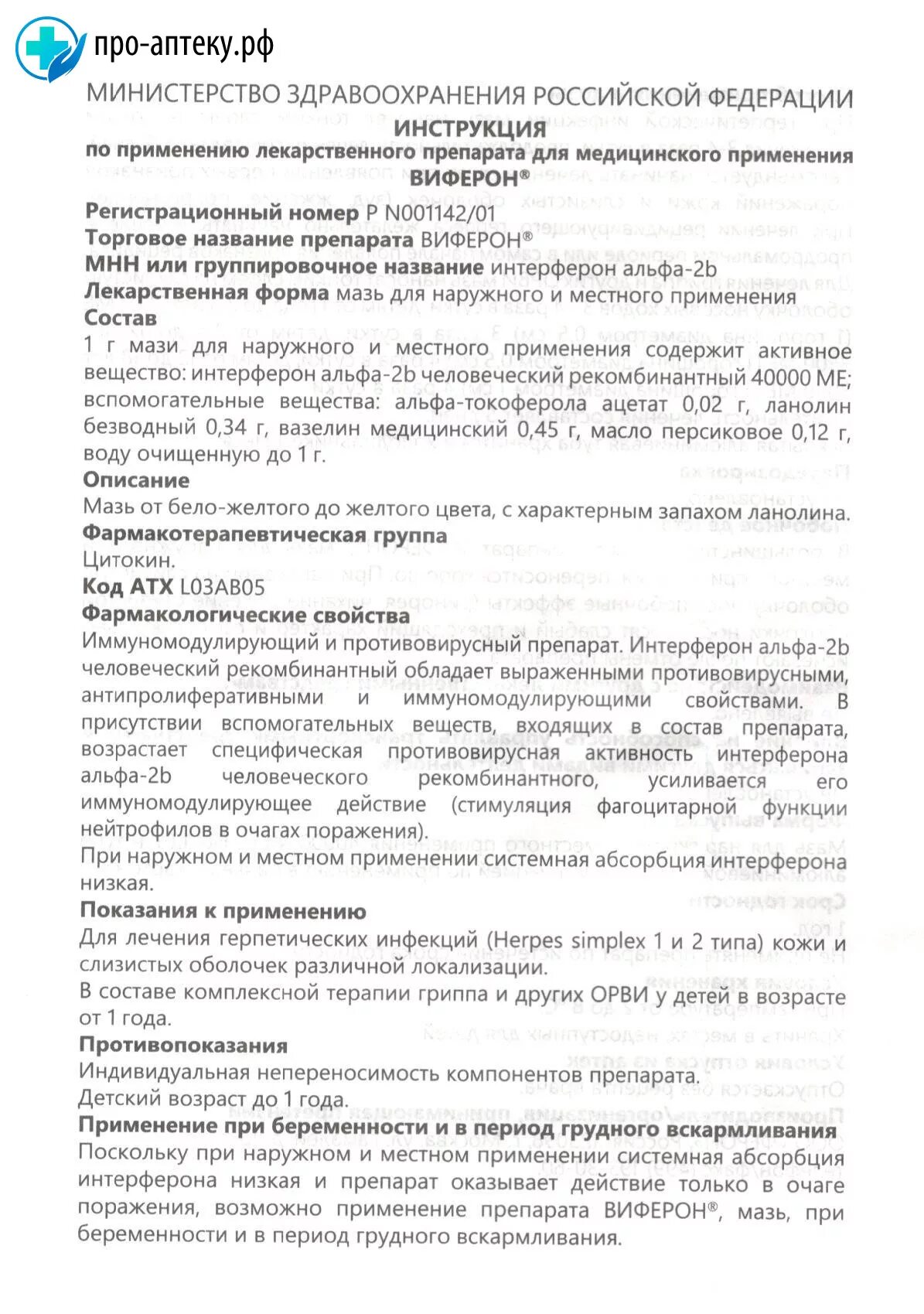 про-аптеку.рф

МИНИСТЕРСТВО ЗДРАВООХРАНЕНИЯ РОССИЙСКОЙ ФЕДЕРАЦИИ
ИНСТРУКЦИЯ
по применению лекарственного препарата для медицинского применения
ВИФЕРОН®

Регистрационный номер Р N001142/01
Торговое название препарата ВИФЕРОН®
МНН или группировочное название интерферон альфа-2b
Лекарственная форма мазь для наружного и местного применения
Состав
1 г мази для наружного и местного применения содержит активное вещество: интерферон альфа-2b человеческий рекомбинантный 40000 МЕ; вспомогательные вещества: альфа-токоферола ацетат 0,02 г, ланолин безводный 0,34 г, вазелин медицинский 0,45 г, масло персиковое 0,12 г, воду очищенную до 1 г.
Описание
Мазь от бело-желтого до желтого цвета, с характерным запахом ланолина.
Фармакотерапевтическая группа
Цитокин.
Код АТХ L03AB05
Фармакологические свойства
Иммуномодулирующий и противовирусный препарат. Интерферон альфа-2b человеческий рекомбинантный обладает выраженными противовирусными, антипролиферативными и иммуномодулирующими свойствами. В присутствии вспомогательных веществ, входящих в состав препарата, возрастает специфическая противовирусная активность интерферона альфа-2b человеческого рекомбинантного, усиливается его иммуномодулирующее действие (стимуляция фагоцитарной функции нейтрофилов в очагах поражения).
При наружном и местном применении системная абсорбция интерферона низкая.
Показания к применению
Для лечения герпетических инфекций (Herpes simplex 1 и 2 типа) кожи и слизистых оболочек различной локализации.
В составе комплексной терапии гриппа и других ОРВИ у детей в возрасте от 1 года.
Противопоказания
Индивидуальная непереносимость компонентов препарата.
Детский возраст до 1 года.
Применение при беременности и в период грудного вскармливания
Поскольку при наружном и местном применении системная абсорбция интерферона низкая и препарат оказывает действие только в очаге поражения, возможно применение препарата ВИФЕРОН®, мазь, при беременности и в период грудного вскармливания.